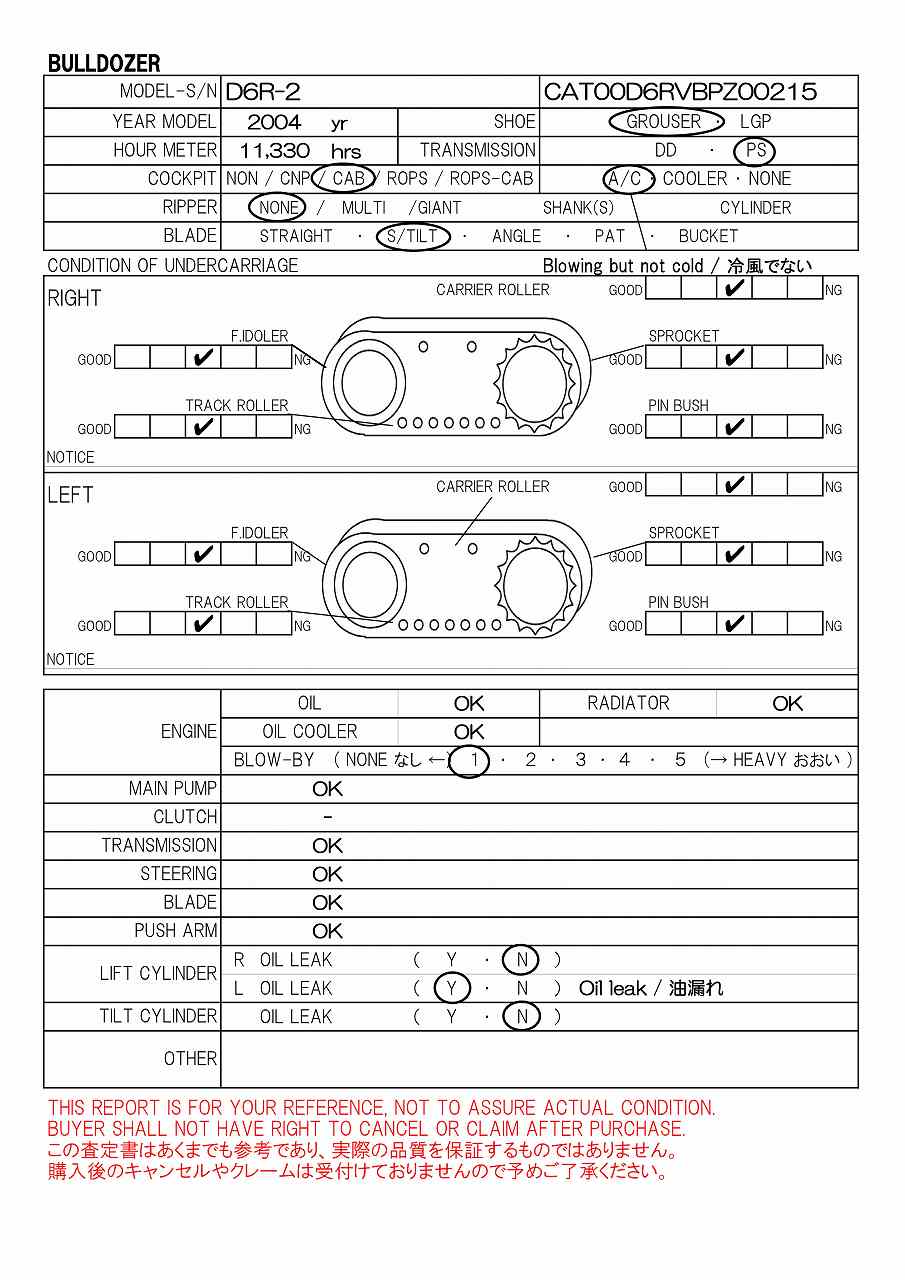 BULLDOZER

| MODEL-S/N | D6R-2 | | CAT00D6RVBPZ00215 |
|---|---|---|---|
| YEAR MODEL | 2004 yr | SHOE | GROUSER · LGP |
| HOUR METER | 11,330 hrs | TRANSMISSION | DD · PS |
| COCKPIT | NON / CNP / CAB / ROPS / ROPS-CAB | | A/C · COOLER · NONE |
| RIPPER | NONE / MULTI /GIANT | SHANK(S) | CYLINDER |
| BLADE | STRAIGHT · S/TILT · ANGLE · PAT · BUCKET | | |

CONDITION OF UNDERCARRIAGE
Blowing but not cold / 冷風でない

RIGHT
CARRIER ROLLER GOOD ✔ NG
F.IDOLER GOOD ✔ NG
SPROCKET GOOD ✔ NG
TRACK ROLLER GOOD ✔ NG
PIN BUSH GOOD ✔ NG
NOTICE

LEFT
CARRIER ROLLER GOOD ✔ NG
F.IDOLER GOOD ✔ NG
SPROCKET GOOD ✔ NG
TRACK ROLLER GOOD ✔ NG
PIN BUSH GOOD ✔ NG
NOTICE

| ENGINE | OIL | OK | RADIATOR | OK |
|---|---|---|---|---|
| | OIL COOLER | OK | | |
| | BLOW-BY ( NONE なし ← 1 · 2 · 3 · 4 · 5 (→ HEAVY おおい ) | | | |
| MAIN PUMP | OK | | | |
| CLUTCH | - | | | |
| TRANSMISSION | OK | | | |
| STEERING | OK | | | |
| BLADE | OK | | | |
| PUSH ARM | OK | | | |
| LIFT CYLINDER | R OIL LEAK ( Y · N ) | | | |
| | L OIL LEAK ( Y · N ) Oil leak / 油漏れ | | | |
| TILT CYLINDER | OIL LEAK ( Y · N ) | | | |
| OTHER | | | | |

THIS REPORT IS FOR YOUR REFERENCE, NOT TO ASSURE ACTUAL CONDITION.
BUYER SHALL NOT HAVE RIGHT TO CANCEL OR CLAIM AFTER PURCHASE.
この査定書はあくまでも参考であり、実際の品質を保証するものではありません。
購入後のキャンセルやクレームは受付けておりませんので予めご了承ください。